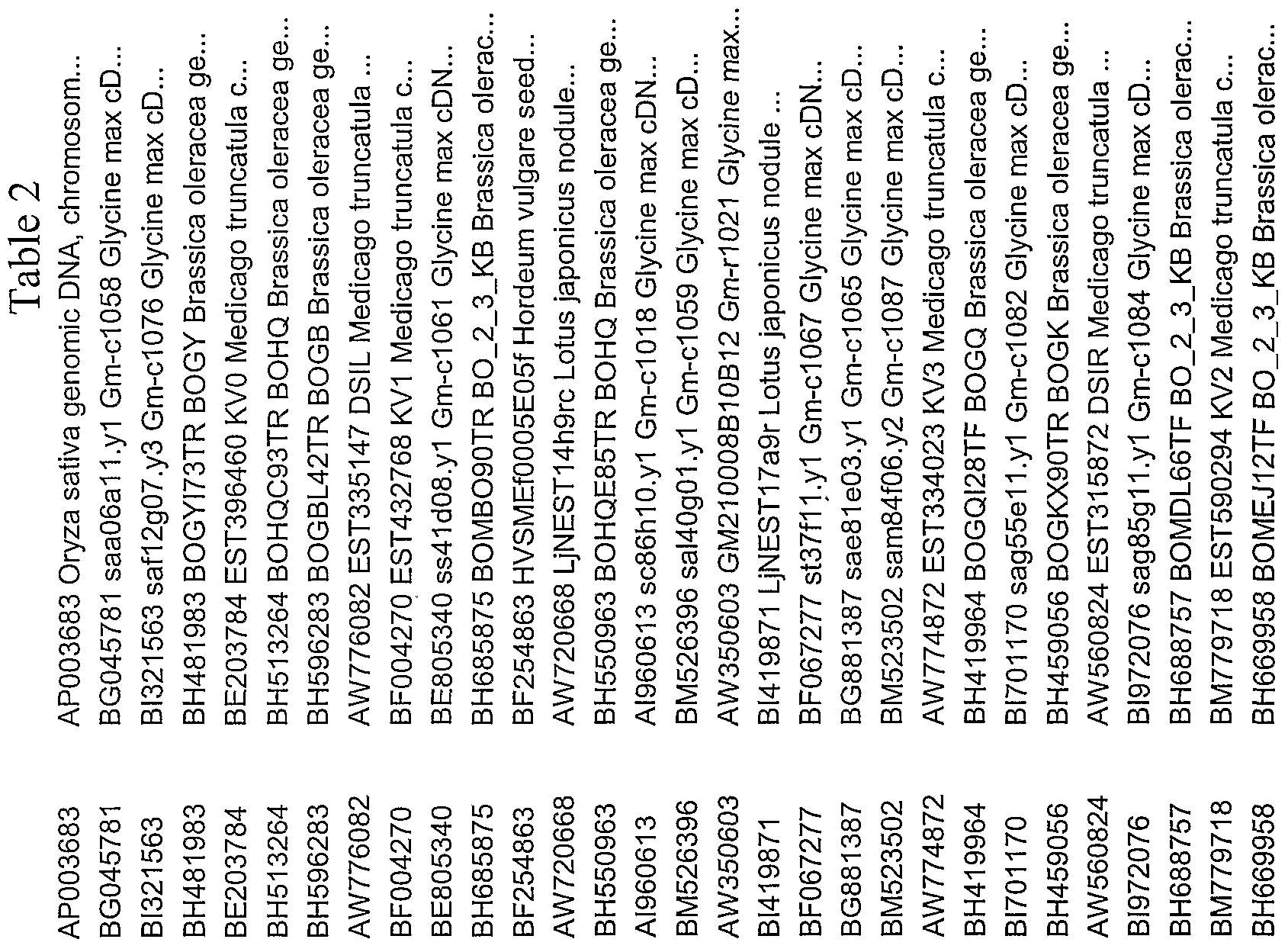 Table 2

| | |
|---|---|
| AP003683 | AP003683 Oryza sativa genomic DNA, chromosom... |
| BG045781 | BG045781 saa06a11.y1 Gm-c1058 Glycine max cD... |
| BI321563 | BI321563 saf12g07.y3 Gm-c1076 Glycine max cD... |
| BH481983 | BH481983 BOGYI73TR BOGY Brassica oleracea ge... |
| BE203784 | BE203784 EST396460 KV0 Medicago truncatula c... |
| BH513264 | BH513264 BOHQC93TR BOHQ Brassica oleracea ge... |
| BH596283 | BH596283 BOGBL42TR BOGB Brassica oleracea ge... |
| AW776082 | AW776082 EST335147 DSIL Medicago truncatula ... |
| BF004270 | BF004270 EST432768 KV1 Medicago truncatula c... |
| BE805340 | BE805340 ss41d08.y1 Gm-c1061 Glycine max cDN... |
| BH685875 | BH685875 BOMBO90TR BO_2_3_KB Brassica olerac... |
| BF254863 | BF254863 HVSMEf0005E05f Hordeum vulgare seed... |
| AW720668 | AW720668 LjNEST14h9rc Lotus japonicus nodule... |
| BH550963 | BH550963 BOHQE85TR BOHQ Brassica oleracea ge... |
| AI960613 | AI960613 sc86h10.y1 Gm-c1018 Glycine max cDN... |
| BM526396 | BM526396 sal40g01.y1 Gm-c1059 Glycine max cD... |
| AW350603 | AW350603 GM210008B10B12 Gm-r1021 Glycine max... |
| BI419871 | BI419871 LjNEST17a9r Lotus japonicus nodule ... |
| BF067277 | BF067277 st37f11.y1 Gm-c1067 Glycine max cDN... |
| BG881387 | BG881387 sae81e03.y1 Gm-c1065 Glycine max cD... |
| BM523502 | BM523502 sam84f06.y2 Gm-c1087 Glycine max cD... |
| AW774872 | AW774872 EST334023 KV3 Medicago truncatula c... |
| BH419964 | BH419964 BOGQI28TF BOGQ Brassica oleracea ge... |
| BI701170 | BI701170 sag55e11.y1 Gm-c1082 Glycine max cD... |
| BH459056 | BH459056 BOGKX90TR BOGK Brassica oleracea ge... |
| AW560824 | AW560824 EST315872 DSIR Medicago truncatula ... |
| BI972076 | BI972076 sag85g11.y1 Gm-c1084 Glycine max cD... |
| BH688757 | BH688757 BOMDL66TF BO_2_3_KB Brassica olerac... |
| BM779718 | BM779718 EST590294 KV2 Medicago truncatula c... |
| BH669958 | BH669958 BOMEJ12TF BO_2_3_KB Brassica olerac... |